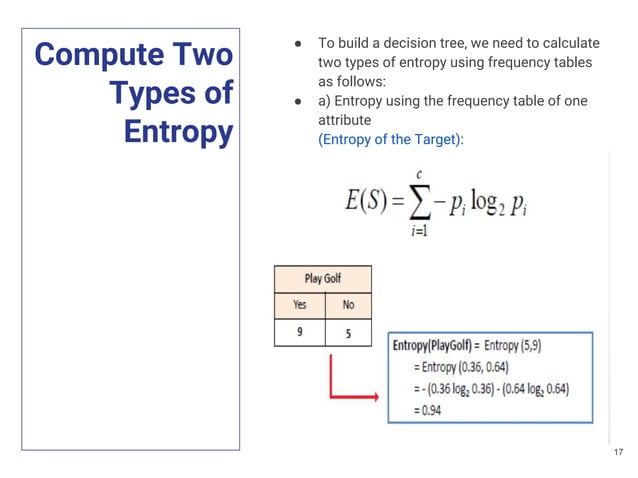 Compute Two Types of Entropy

- To build a decision tree, we need to calculate two types of entropy using frequency tables as follows:
- a) Entropy using the frequency table of one attribute
(Entropy of the Target):

$E(S) = \sum_{i=1}^{c} -p_i \log_2 p_i$

| Play Golf | |
|---|---|
| Yes | No |
| 9 | 5 |

Entropy(PlayGolf) = Entropy (5,9)
= Entropy (0.36, 0.64)
= - (0.36 $\log_2$ 0.36) - (0.64 $\log_2$ 0.64)
= 0.94

17